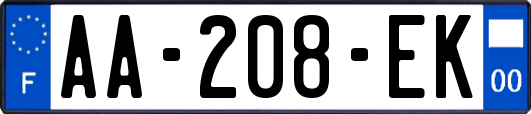 F
AA-208-EK
00